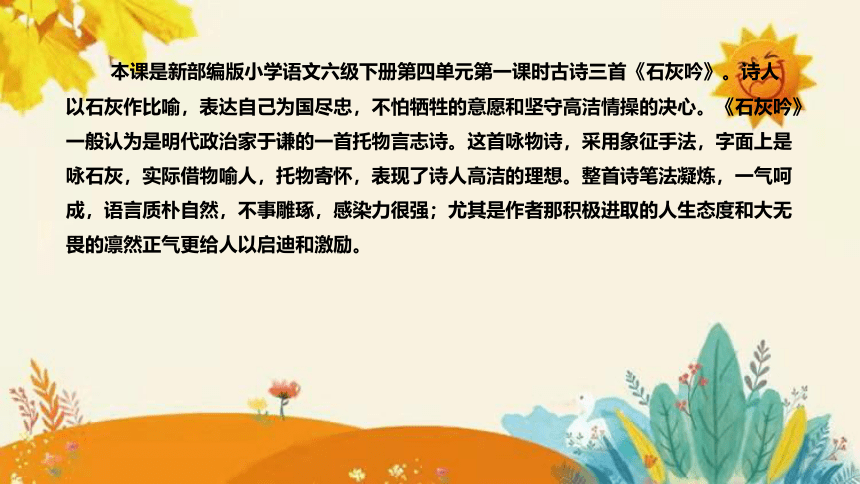 本课是新部编版小学语文六级下册第四单元第一课时古诗三首《石灰吟》。诗人以石灰作比喻，表达自己为国尽忠，不怕牺牲的意愿和坚守高洁情操的决心。《石灰吟》一般认为是明代政治家于谦的一首托物言志诗。这首咏物诗，采用象征手法，字面上是咏石灰，实际借物喻人，托物寄怀，表现了诗人高洁的理想。整首诗笔法凝炼，一气呵成，语言质朴自然，不事雕琢，感染力很强；尤其是作者那积极进取的人生态度和大无畏的凛然正气更给人以启迪和激励。